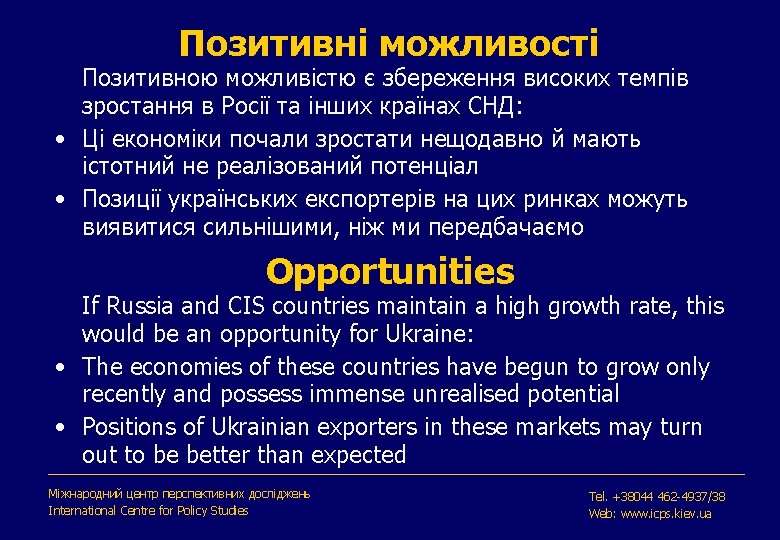 Позитивні можливості

Позитивною можливістю є збереження високих темпів зростання в Росії та інших країнах СНД:

• Ці економіки почали зростати нещодавно й мають істотний не реалізований потенціал

• Позиції українських експортерів на цих ринках можуть виявитися сильнішими, ніж ми передбачаємо

Opportunities

If Russia and CIS countries maintain a high growth rate, this would be an opportunity for Ukraine:

• The economies of these countries have begun to grow only recently and possess immense unrealised potential

• Positions of Ukrainian exporters in these markets may turn out to be better than expected

Міжнародний центр перспективних досліджень
International Centre for Policy Studies

Tel. +38044 462-4937/38
Web: www.icps.kiev.ua